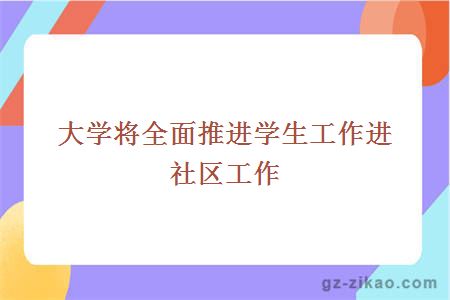 大学将全面推进学生工作进社区工作

gz-zikao.com